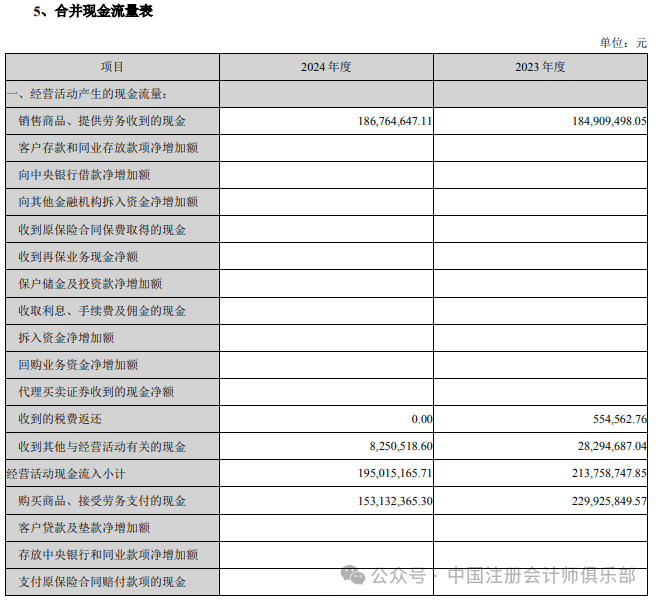 5、合并现金流量表

单位：元

| 项目 | 2024 年度 | 2023 年度 |
|---|---|---|
| 一、经营活动产生的现金流量： | | |
| 销售商品、提供劳务收到的现金 | 186,764,647.11 | 184,909,498.05 |
| 客户存款和同业存放款项净增加额 | | |
| 向中央银行借款净增加额 | | |
| 向其他金融机构拆入资金净增加额 | | |
| 收到原保险合同保费取得的现金 | | |
| 收到再保业务现金净额 | | |
| 保户储金及投资款净增加额 | | |
| 收取利息、手续费及佣金的现金 | | |
| 拆入资金净增加额 | | |
| 回购业务资金净增加额 | | |
| 代理买卖证券收到的现金净额 | | |
| 收到的税费返还 | 0.00 | 554,562.76 |
| 收到其他与经营活动有关的现金 | 8,250,518.60 | 28,294,687.04 |
| 经营活动现金流入小计 | 195,015,165.71 | 213,758,747.85 |
| 购买商品、接受劳务支付的现金 | 153,132,365.30 | 229,925,849.57 |
| 客户贷款及垫款净增加额 | | |
| 存放中央银行和同业款项净增加额 | | |
| 支付原保险合同赔付款项的现金 | | |

公众号 · 中国注册会计师俱乐部